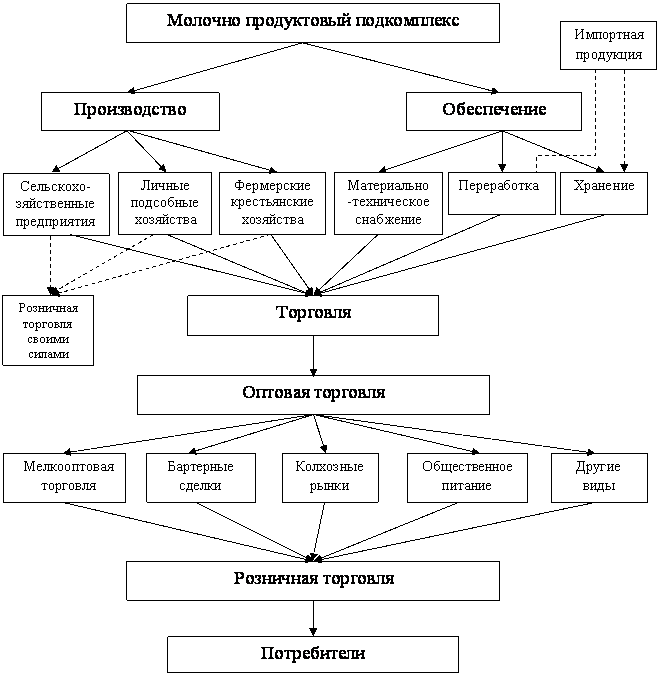 Молочно продуктовый подкомплекс

Импортная продукция

Производство

Обеспечение

Сельскохозяйственные предприятия

Личные подсобные хозяйства

Фермерские крестьянские хозяйства

Материально -техническое снабжение

Переработка

Хранение

Розничная торговля своими силами

Торговля

Оптовая торговля

Мелкооптовая торговля

Бартерные сделки

Колхозные рынки

Общественное питание

Другие виды

Розничная торговля

Потребители